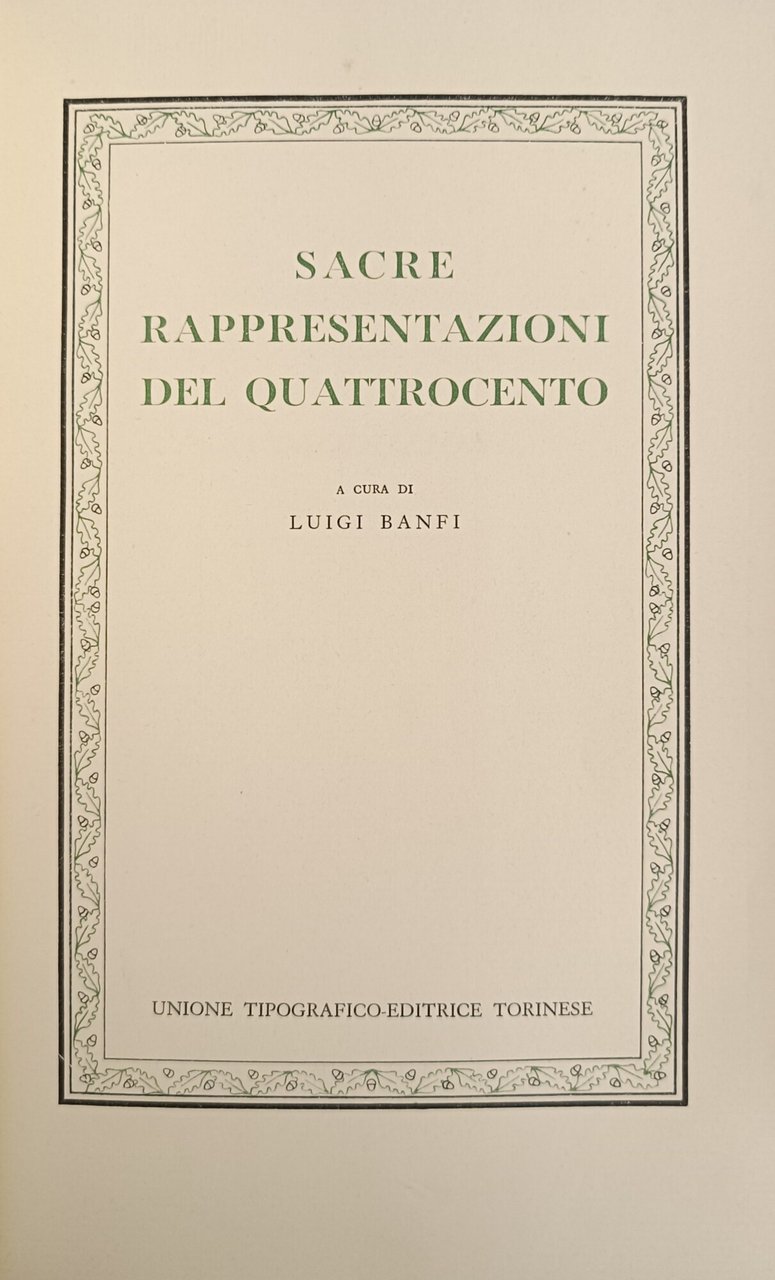 SACRE
RAPPRESENTAZIONI
DEL QUATTROCENTO

A CURA DI
LUIGI BANFI

UNIONE TIPOGRAFICO-EDITRICE TORINESE